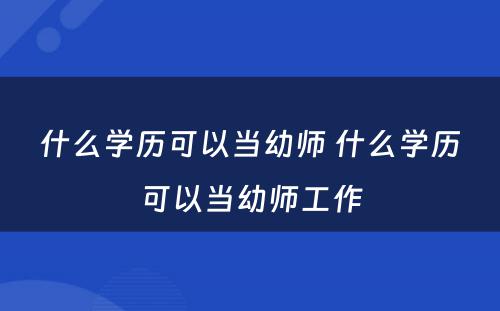 什么学历可以当幼师 什么学历可以当幼师工作